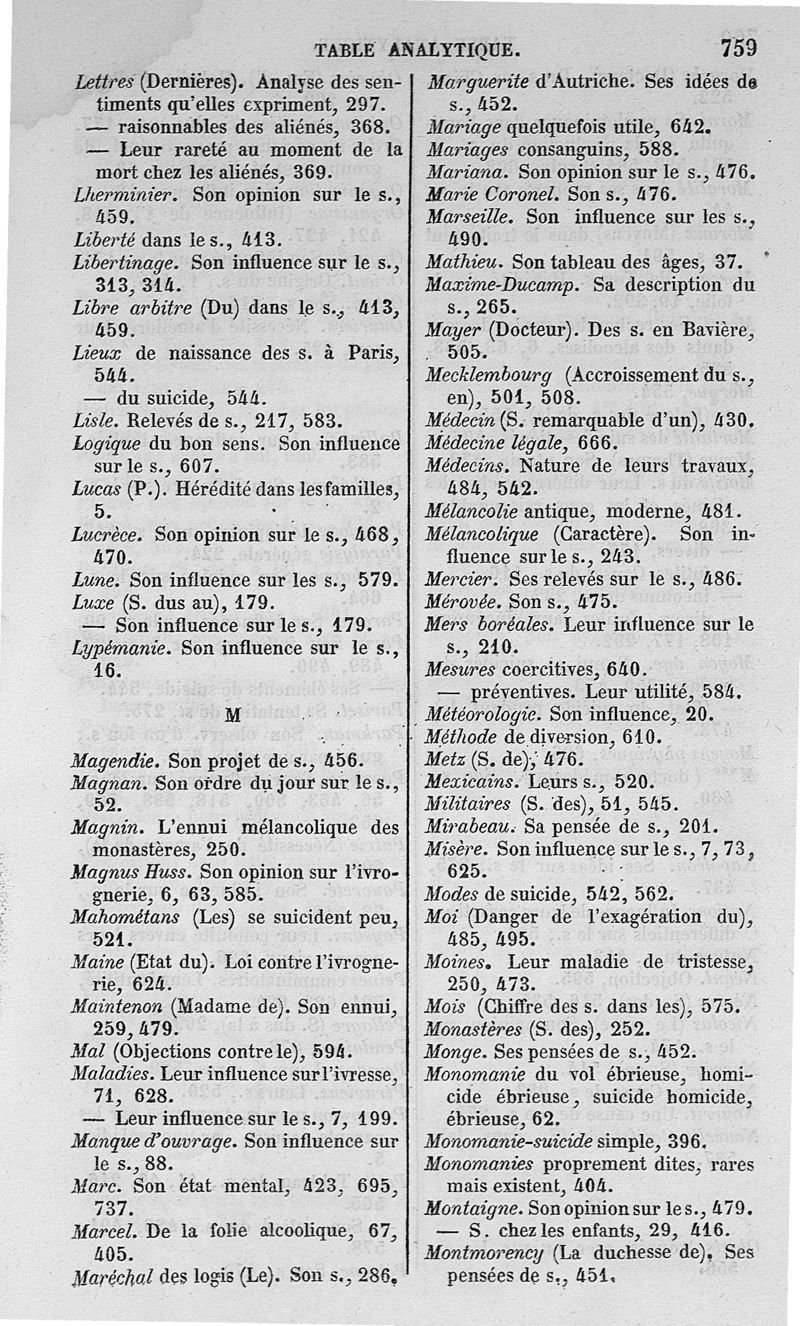 TABLE ANALYTIQUE. 759

Lettres (Dernières). Analyse des sentiments qu'elles expriment, 297.
— raisonnables des aliénés, 368.
— Leur rareté au moment de la mort chez les aliénés, 369.
Lherminier. Son opinion sur le s., 459.
Liberté dans le s., 413.
Libertinage. Son influence sur le s., 313, 314.
Libre arbitre (Du) dans le s., 413, 459.
Lieux de naissance des s. à Paris, 544.
— du suicide, 544.
Lisle. Relevés de s., 217, 583.
Logique du bon sens. Son influence sur le s., 607.
Lucas (P.). Hérédité dans les familles, 5.
Lucrèce. Son opinion sur le s., 468, 470.
Lune. Son influence sur les s., 579.
Luxe (S. dus au), 179.
— Son influence sur le s., 179.
Lypémanie. Son influence sur le s., 16.

M

Magendie. Son projet de s., 456.
Magnan. Son ordre du jour sur le s., 52.
Magnin. L'ennui mélancolique des monastères, 250.
Magnus Huss. Son opinion sur l'ivrognerie, 6, 63, 585.
Mahométans (Les) se suicident peu, 521.
Maine (Etat du). Loi contre l'ivrognerie, 624.
Maintenon (Madame de). Son ennui, 259, 479.
Mal (Objections contre le), 594.
Maladies. Leur influence sur l'ivresse, 71, 628.
— Leur influence sur le s., 7, 199.
Manque d'ouvrage. Son influence sur le s., 88.
Marc. Son état mental, 423, 695, 737.
Marcel. De la folie alcoolique, 67, 405.
Maréchal des logis (Le). Son s., 286.

Marguerite d'Autriche. Ses idées de s., 452.
Mariage quelquefois utile, 642.
Mariages consanguins, 588.
Mariana. Son opinion sur le s., 476.
Marie Coronel. Son s., 476.
Marseille. Son influence sur les s., 490.
Mathieu. Son tableau des âges, 37.
Maxime-Ducamp. Sa description du s., 265.
Mayer (Docteur). Des s. en Bavière, 505.
Mecklembourg (Accroissement du s., en), 501, 508.
Médecin (S. remarquable d'un), 430.
Médecine légale, 666.
Médecins. Nature de leurs travaux, 484, 542.
Mélancolie antique, moderne, 481.
Mélancolique (Caractère). Son influence sur le s., 243.
Mercier. Ses relevés sur le s., 486.
Mérovée. Son s., 475.
Mers boréales. Leur influence sur le s., 210.
Mesures coercitives, 640.
— préventives. Leur utilité, 584.
Météorologie. Son influence, 20.
Méthode de diversion, 610.
Metz (S. de), 476.
Mexicains. Leurs s., 520.
Militaires (S. des), 51, 545.
Mirabeau. Sa pensée de s., 201.
Misère. Son influence sur le s., 7, 73, 625.
Modes de suicide, 542, 562.
Moi (Danger de l'exagération du), 485, 495.
Moines. Leur maladie de tristesse, 250, 473.
Mois (Chiffre des s. dans les), 575.
Monastères (S. des), 252.
Monge. Ses pensées de s., 452.
Monomanie du vol ébrieuse, homicide ébrieuse, suicide homicide, ébrieuse, 62.
Monomanie-suicide simple, 396.
Monomanies proprement dites, rares mais existent, 404.
Montaigne. Son opinion sur le s., 479.
— S. chez les enfants, 29, 416.
Montmorency (La duchesse de). Ses pensées de s., 451.